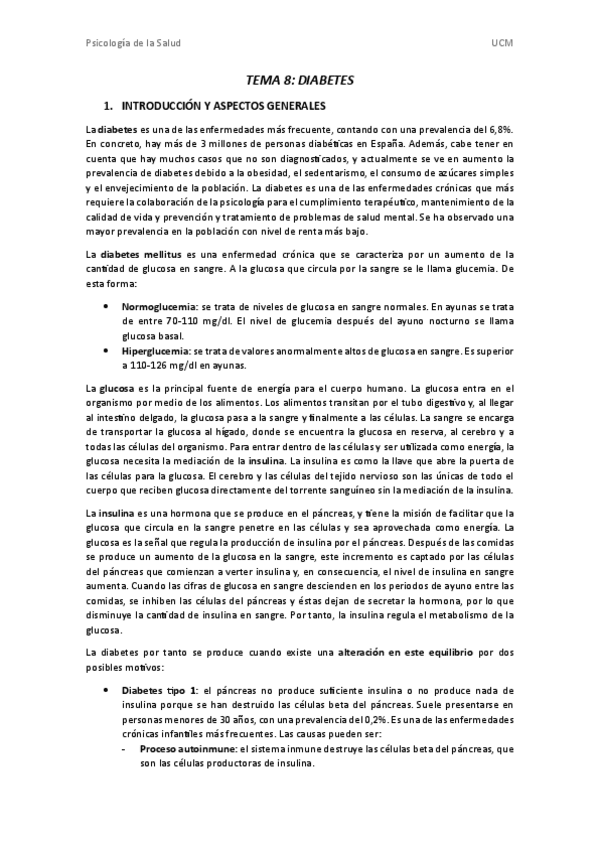 Psicología de la Salud UCM

TEMA 8: DIABETES

1. INTRODUCCIÓN Y ASPECTOS GENERALES

La diabetes es una de las enfermedades más frecuente, contando con una prevalencia del 6,8%. En concreto, hay más de 3 millones de personas diabéticas en España. Además, cabe tener en cuenta que hay muchos casos que no son diagnosticados, y actualmente se ve en aumento la prevalencia de diabetes debido a la obesidad, el sedentarismo, el consumo de azúcares simples y el envejecimiento de la población. La diabetes es una de las enfermedades crónicas que más requiere la colaboración de la psicología para el cumplimiento terapéutico, mantenimiento de la calidad de vida y prevención y tratamiento de problemas de salud mental. Se ha observado una mayor prevalencia en la población con nivel de renta más bajo.

La diabetes mellitus es una enfermedad crónica que se caracteriza por un aumento de la cantidad de glucosa en sangre. A la glucosa que circula por la sangre se le llama glucemia. De esta forma:

• Normoglucemia: se trata de niveles de glucosa en sangre normales. En ayunas se trata de entre 70-110 mg/dl. El nivel de glucemia después del ayuno nocturno se llama glucosa basal.
• Hiperglucemia: se trata de valores anormalmente altos de glucosa en sangre. Es superior a 110-126 mg/dl en ayunas.

La glucosa es la principal fuente de energía para el cuerpo humano. La glucosa entra en el organismo por medio de los alimentos. Los alimentos transitan por el tubo digestivo y, al llegar al intestino delgado, la glucosa pasa a la sangre y finalmente a las células. La sangre se encarga de transportar la glucosa al hígado, donde se encuentra la glucosa en reserva, al cerebro y a todas las células del organismo. Para entrar dentro de las células y ser utilizada como energía, la glucosa necesita la mediación de la insulina. La insulina es como la llave que abre la puerta de las células para la glucosa. El cerebro y las células del tejido nervioso son las únicas de todo el cuerpo que reciben glucosa directamente del torrente sanguíneo sin la mediación de la insulina.

La insulina es una hormona que se produce en el páncreas, y tiene la misión de facilitar que la glucosa que circula en la sangre penetre en las células y sea aprovechada como energía. La glucosa es la señal que regula la producción de insulina por el páncreas. Después de las comidas se produce un aumento de la glucosa en la sangre, este incremento es captado por las células del páncreas que comienzan a verter insulina y, en consecuencia, el nivel de insulina en sangre aumenta. Cuando las cifras de glucosa en sangre descienden en los periodos de ayuno entre las comidas, se inhiben las células del páncreas y éstas dejan de secretar la hormona, por lo que disminuye la cantidad de insulina en sangre. Por tanto, la insulina regula el metabolismo de la glucosa.

La diabetes por tanto se produce cuando existe una alteración en este equilibrio por dos posibles motivos:

• Diabetes tipo 1: el páncreas no produce suficiente insulina o no produce nada de insulina porque se han destruido las células beta del páncreas. Suele presentarse en personas menores de 30 años, con una prevalencia del 0,2%. Es una de las enfermedades crónicas infantiles más frecuentes. Las causas pueden ser:
- Proceso autoinmune: el sistema inmune destruye las células beta del páncreas, que son las células productoras de insulina.